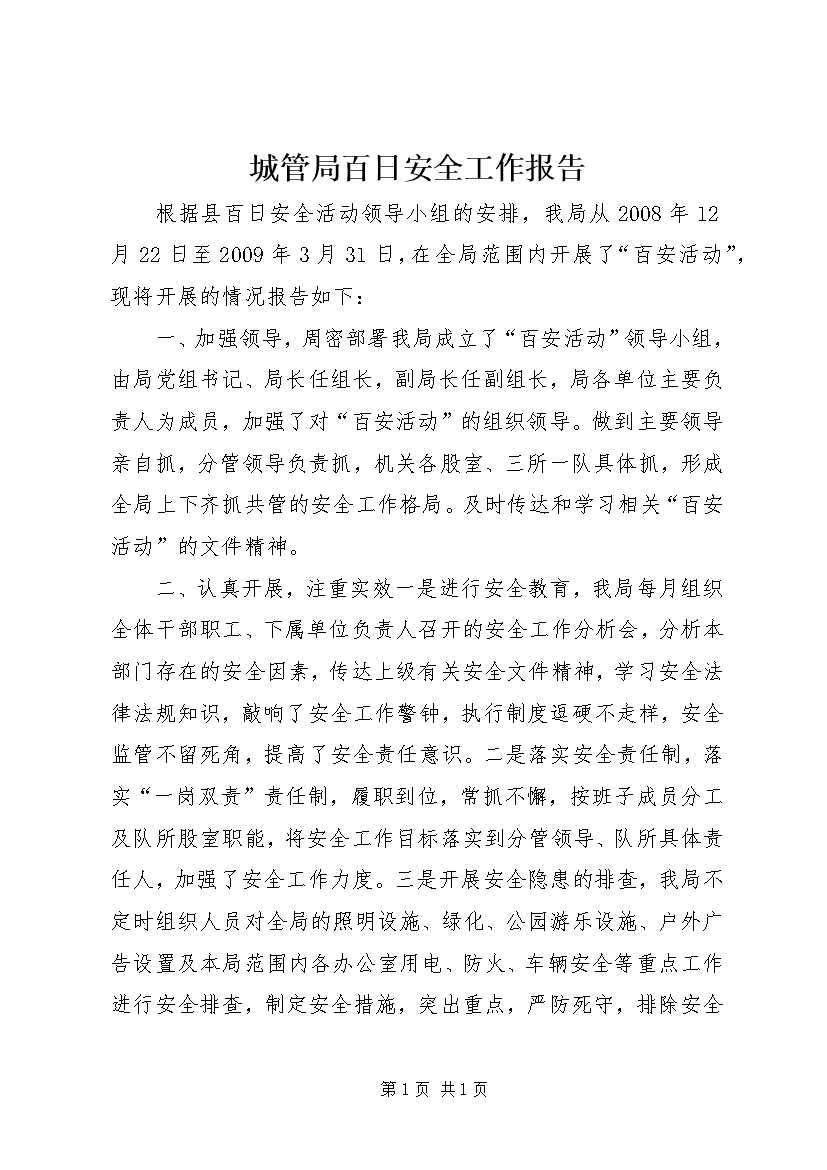 城管局百日安全工作报告

根据县百日安全活动领导小组的安排，我局从 2008 年 12 月 22 日至 2009 年 3 月 31 日，在全局范围内开展了“百安活动”，现将开展的情况报告如下：

一、加强领导，周密部署我局成立了“百安活动”领导小组，由局党组书记、局长任组长，副局长任副组长，局各单位主要负责人为成员，加强了对“百安活动”的组织领导。做到主要领导亲自抓，分管领导负责抓，机关各股室、三所一队具体抓，形成全局上下齐抓共管的安全工作格局。及时传达和学习相关“百安活动”的文件精神。

二、认真开展，注重实效一是进行安全教育，我局每月组织全体干部职工、下属单位负责人召开的安全工作分析会，分析本部门存在的安全因素，传达上级有关安全文件精神，学习安全法律法规知识，敲响了安全工作警钟，执行制度逗硬不走样，安全监管不留死角，提高了安全责任意识。二是落实安全责任制，落实“一岗双责”责任制，履职到位，常抓不懈，按班子成员分工及队所股室职能，将安全工作目标落实到分管领导、队所具体责任人，加强了安全工作力度。三是开展安全隐患的排查，我局不定时组织人员对全局的照明设施、绿化、公园游乐设施、户外广告设置及本局范围内各办公室用电、防火、车辆安全等重点工作进行安全排查，制定安全措施，突出重点，严防死守，排除安全

第 1 页 共 1 页